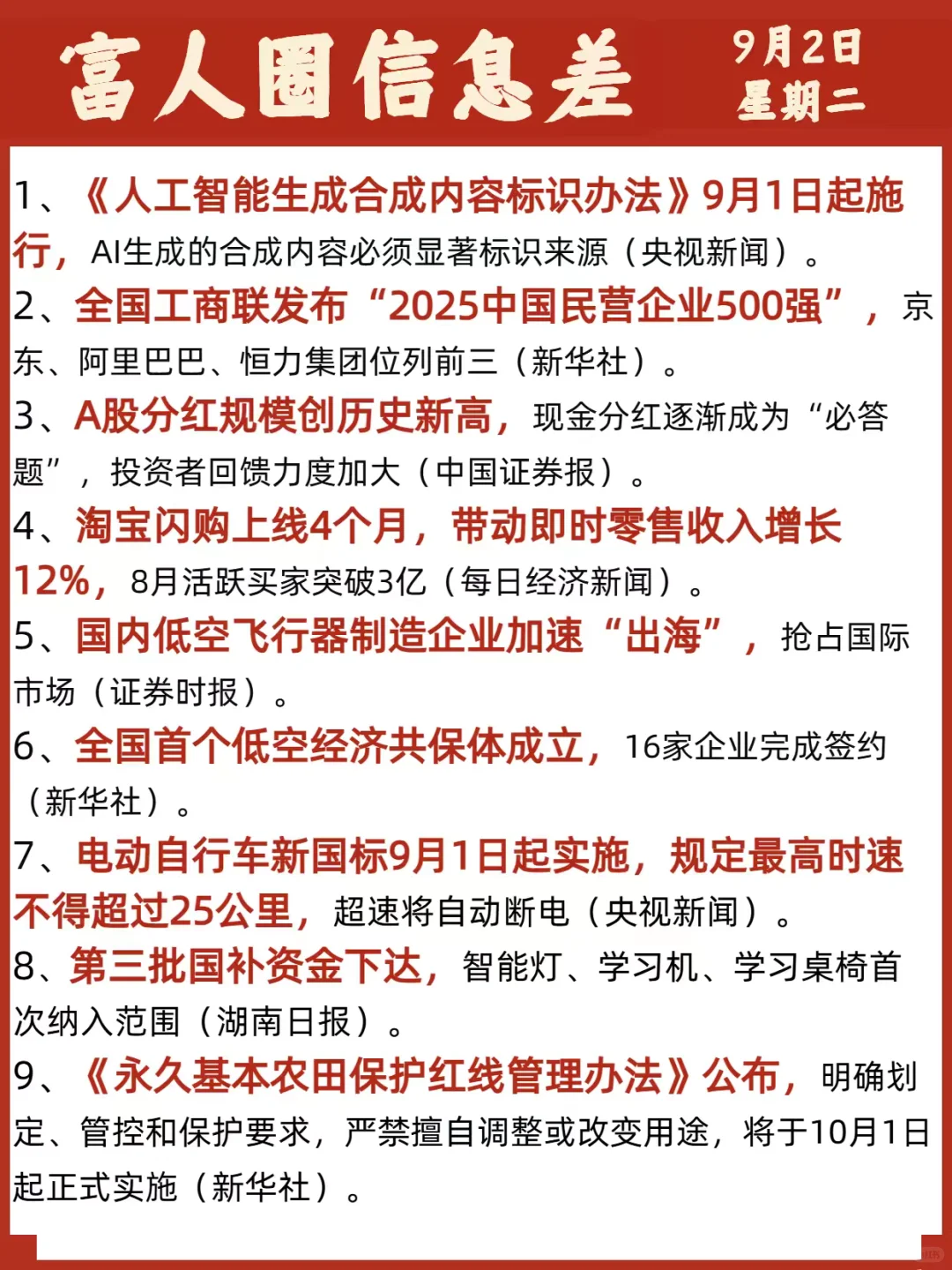 富人圈信息差

9月2日
星期二

1、《人工智能生成合成内容标识办法》9月1日起施行，AI生成的合成内容必须显著标识来源（央视新闻）。

2、全国工商联发布“2025中国民营企业500强”，京东、阿里巴巴、恒力集团位列前三（新华社）。

3、A股分红规模创历史新高，现金分红逐渐成为“必答题”，投资者回馈力度加大（中国证券报）。

4、淘宝闪购上线4个月，带动即时零售收入增长12%，8月活跃买家突破3亿（每日经济新闻）。

5、国内低空飞行器制造企业加速“出海”，抢占国际市场（证券时报）。

6、全国首个低空经济共保体成立，16家企业完成签约（新华社）。

7、电动自行车新国标9月1日起实施，规定最高时速不得超过25公里，超速将自动断电（央视新闻）。

8、第三批国补资金下达，智能灯、学习机、学习桌椅首次纳入范围（湖南日报）。

9、《永久基本农田保护红线管理办法》公布，明确划定、管控和保护要求，严禁擅自调整或改变用途，将于10月1日起正式实施（新华社）。